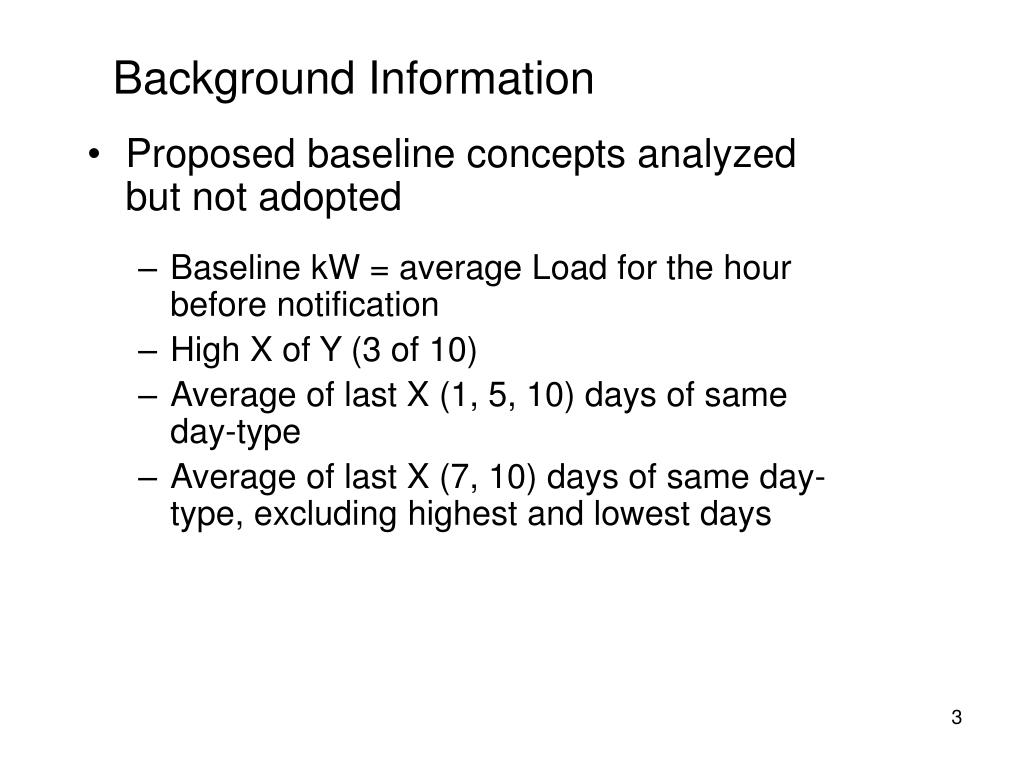 Background Information

• Proposed baseline concepts analyzed but not adopted

– Baseline kW = average Load for the hour before notification
– High X of Y (3 of 10)
– Average of last X (1, 5, 10) days of same day-type
– Average of last X (7, 10) days of same day-type, excluding highest and lowest days

3